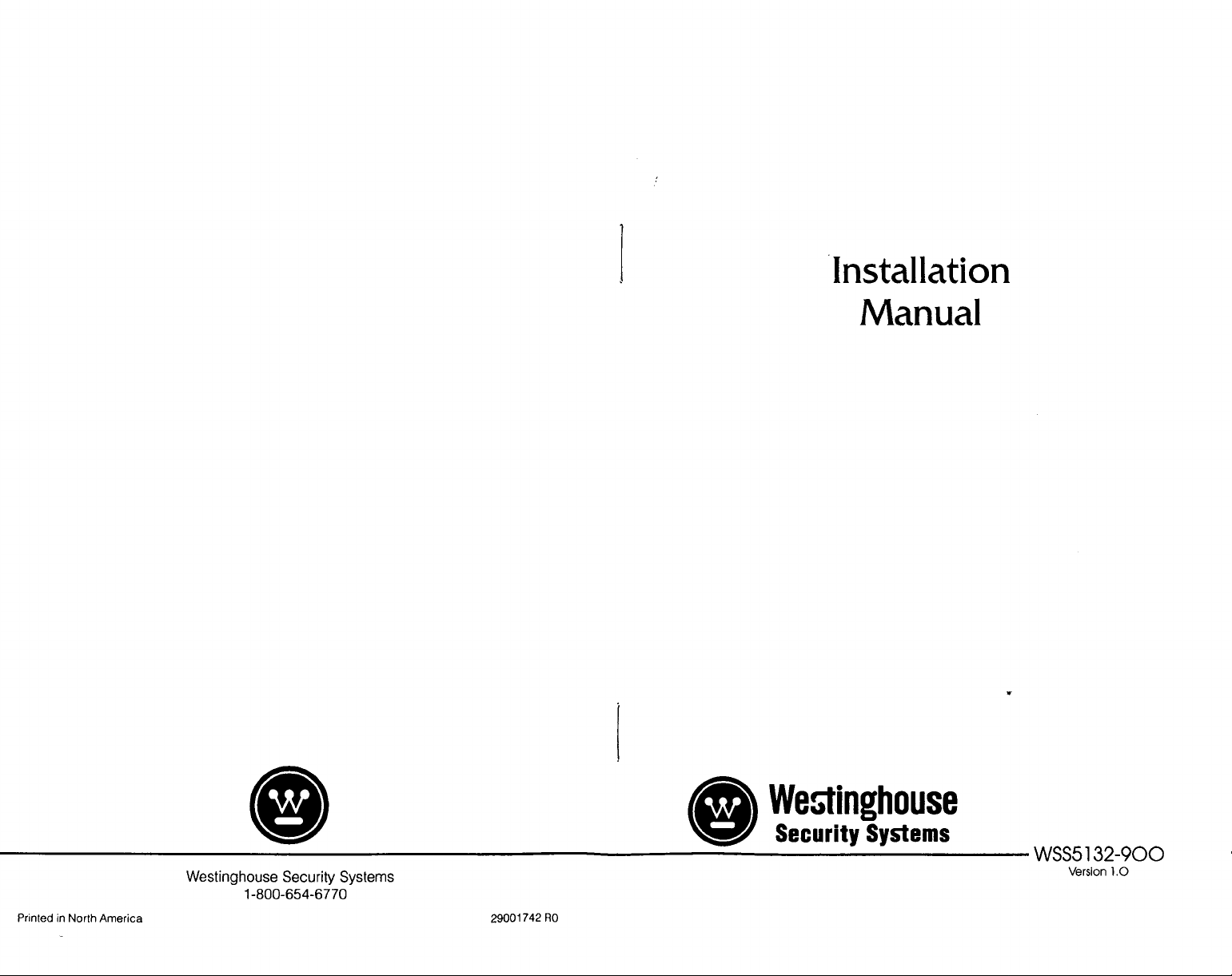 Westinghouse Security Systems
1-800-654-6770

Printed in North America

29001742 R0

Installation
Manual

Westinghouse
Security Systems

WSS5132-900
Version 1.0